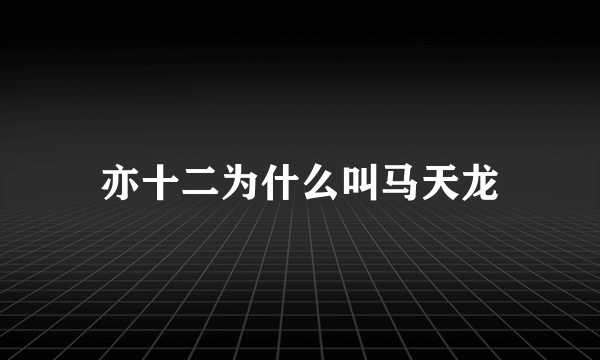 亦十二为什么叫马天龙